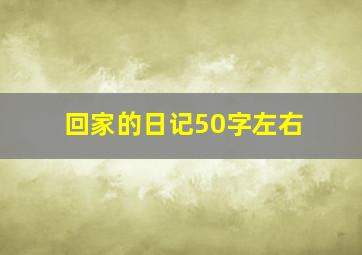 回家的日记50字左右